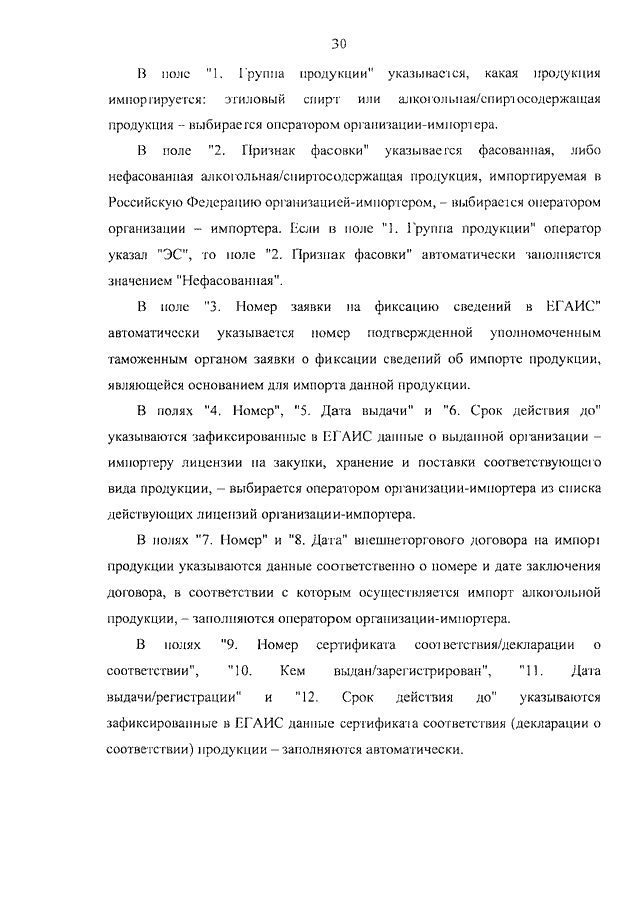 30

В поле "1. Группа продукции" указывается, какая продукция импортируется: этиловый спирт или алкогольная/спиртосодержащая продукция – выбирается оператором организации-импортера.

В поле "2. Признак фасовки" указывается фасованная, либо нефасованная алкогольная/спиртосодержащая продукция, импортируемая в Российскую Федерацию организацией-импортером, – выбирается оператором организации – импортера. Если в поле "1. Группа продукции" оператор указал "ЭС", то поле "2. Признак фасовки" автоматически заполняется значением "Нефасованная".

В поле "3. Номер заявки на фиксацию сведений в ЕГАИС" автоматически указывается номер подтвержденной уполномоченным таможенным органом заявки о фиксации сведений об импорте продукции, являющейся основанием для импорта данной продукции.

В полях "4. Номер", "5. Дата выдачи" и "6. Срок действия до" указываются зафиксированные в ЕГАИС данные о выданной организации – импортеру лицензии на закупки, хранение и поставки соответствующего вида продукции, – выбирается оператором организации-импортера из списка действующих лицензий организации-импортера.

В полях "7. Номер" и "8. Дата" внешнеторгового договора на импорт продукции указываются данные соответственно о номере и дате заключения договора, в соответствии с которым осуществляется импорт алкогольной продукции, – заполняются оператором организации-импортера.

В полях "9. Номер сертификата соответствия/декларации о соответствии", "10. Кем выдан/зарегистрирован", "11. Дата выдачи/регистрации" и "12. Срок действия до" указываются зафиксированные в ЕГАИС данные сертификата соответствия (декларации о соответствии) продукции – заполняются автоматически.